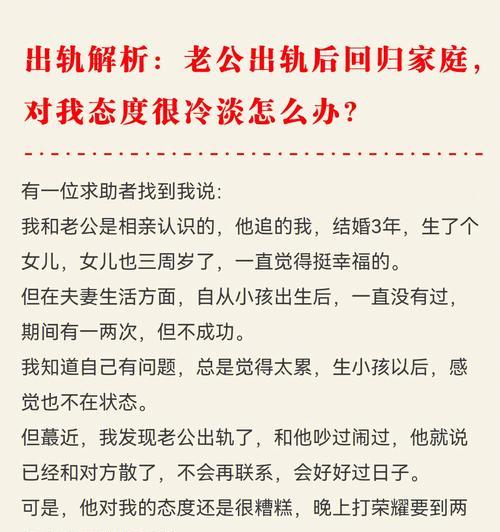 出轨解析：老公出轨后回归家庭，对我态度很冷淡怎么办？

有一位求助者找到我说：
我和老公是相亲认识的，他追的我，结婚3年，生了个女儿，女儿也三周岁了，一直觉得挺幸福的。
但在夫妻生活方面，自从小孩出生后，一直没有过，期间有一两次，但不成功。
我知道自己有问题，总是觉得太累，生小孩以后，感觉也不在状态。
但蕞近，我发现老公出轨了，和他吵过闹过，他就说已经和对方散了，不会再联系，会好好过日子。
可是，他对我的态度还是很糟糕，晚上打荣耀要到两